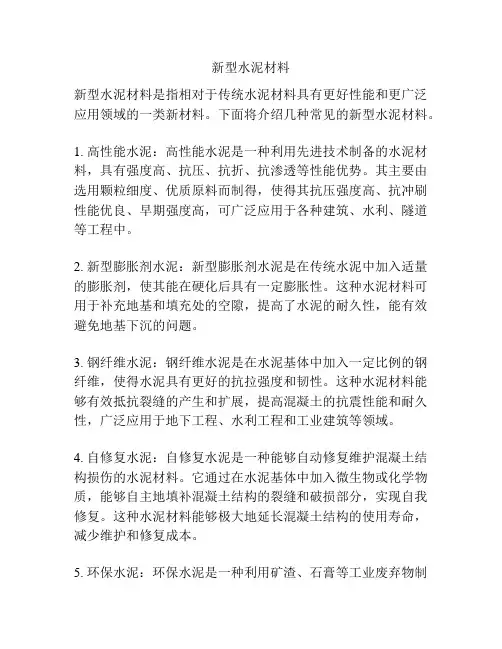 新型水泥材料

新型水泥材料是指相对于传统水泥材料具有更好性能和更广泛应用领域的一类新材料。下面将介绍几种常见的新型水泥材料。

1. 高性能水泥：高性能水泥是一种利用先进技术制备的水泥材料，具有强度高、抗压、抗折、抗渗透等性能优势。其主要由选用颗粒细度、优质原料而制得，使得其抗压强度高、抗冲刷性能优良、早期强度高，可广泛应用于各种建筑、水利、隧道等工程中。

2. 新型膨胀剂水泥：新型膨胀剂水泥是在传统水泥中加入适量的膨胀剂，使其能在硬化后具有一定膨胀性。这种水泥材料可用于补充地基和填充处的空隙，提高了水泥的耐久性，能有效避免地基下沉的问题。

3. 钢纤维水泥：钢纤维水泥是在水泥基体中加入一定比例的钢纤维，使得水泥具有更好的抗拉强度和韧性。这种水泥材料能够有效抵抗裂缝的产生和扩展，提高混凝土的抗震性能和耐久性，广泛应用于地下工程、水利工程和工业建筑等领域。

4. 自修复水泥：自修复水泥是一种能够自动修复维护混凝土结构损伤的水泥材料。它通过在水泥基体中加入微生物或化学物质，能够自主地填补混凝土结构的裂缝和破损部分，实现自我修复。这种水泥材料能够极大地延长混凝土结构的使用寿命，减少维护和修复成本。

5. 环保水泥：环保水泥是一种利用矿渣、石膏等工业废弃物制